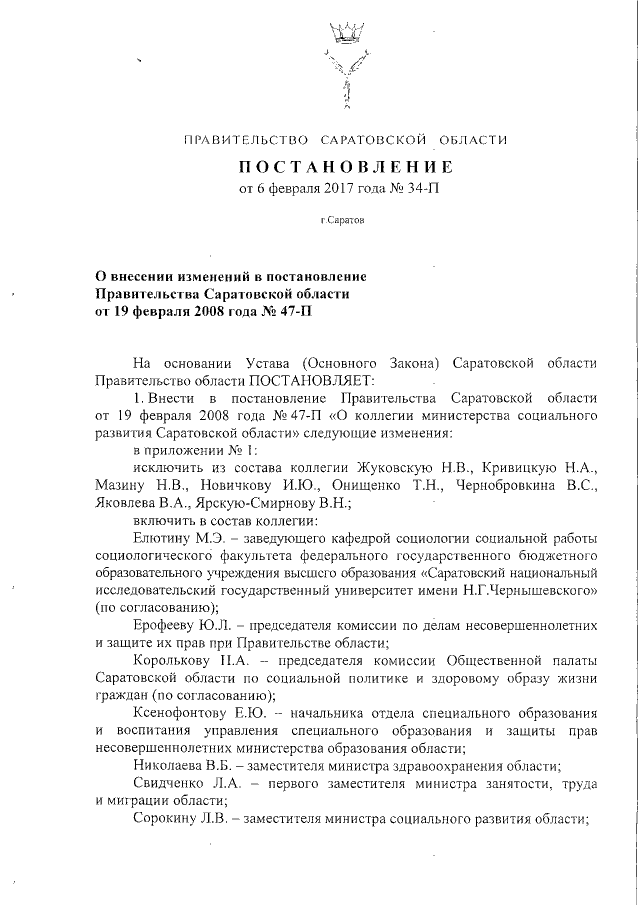 ПРАВИТЕЛЬСТВО САРАТОВСКОЙ ОБЛАСТИ

ПОСТАНОВЛЕНИЕ
от 6 февраля 2017 года № 34-П

г.Саратов

О внесении изменений в постановление Правительства Саратовской области от 19 февраля 2008 года № 47-П

На основании Устава (Основного Закона) Саратовской области Правительство области ПОСТАНОВЛЯЕТ:

1. Внести в постановление Правительства Саратовской области от 19 февраля 2008 года № 47-П «О коллегии министерства социального развития Саратовской области» следующие изменения:

в приложении № 1:

исключить из состава коллегии Жуковскую Н.В., Кривицкую Н.А., Мазину Н.В., Новичкову И.Ю., Онищенко Т.Н., Чернобровкина В.С., Яковлева В.А., Ярскую-Смирнову В.Н.;

включить в состав коллегии:

Елютину М.Э. – заведующего кафедрой социологии социальной работы социологического факультета федерального государственного бюджетного образовательного учреждения высшего образования «Саратовский национальный исследовательский государственный университет имени Н.Г.Чернышевского» (по согласованию);

Ерофееву Ю.Л. – председателя комиссии по делам несовершеннолетних и защите их прав при Правительстве области;

Королькову Н.А. – председателя комиссии Общественной палаты Саратовской области по социальной политике и здоровому образу жизни граждан (по согласованию);

Ксенофонтову Е.Ю. – начальника отдела специального образования и воспитания управления специального образования и защиты прав несовершеннолетних министерства образования области;

Николаева В.Б. – заместителя министра здравоохранения области;

Свидченко Л.А. – первого заместителя министра занятости, труда и миграции области;

Сорокину Л.В. – заместителя министра социального развития области;